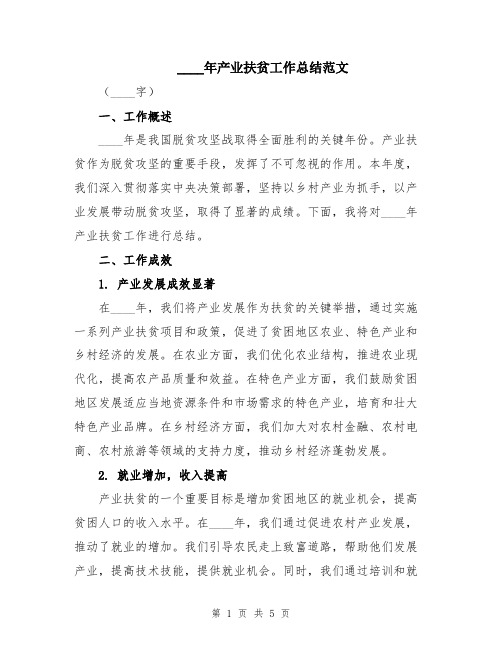 ____年产业扶贫工作总结范文

（____字）

一、工作概述

____年是我国脱贫攻坚战取得全面胜利的关键年份。产业扶贫作为脱贫攻坚的重要手段，发挥了不可忽视的作用。本年度，我们深入贯彻落实中央决策部署，坚持以乡村产业为抓手，以产业发展带动脱贫攻坚，取得了显著的成绩。下面，我将对____年产业扶贫工作进行总结。

二、工作成效

1. 产业发展成效显著

在____年，我们将产业发展作为扶贫的关键举措，通过实施一系列产业扶贫项目和政策，促进了贫困地区农业、特色产业和乡村经济的发展。在农业方面，我们优化农业结构，推进农业现代化，提高农产品质量和效益。在特色产业方面，我们鼓励贫困地区发展适应当地资源条件和市场需求的特色产业，培育和壮大特色产业品牌。在乡村经济方面，我们加大对农村金融、农村电商、农村旅游等领域的支持力度，推动乡村经济蓬勃发展。

2. 就业增加，收入提高

产业扶贫的一个重要目标是增加贫困地区的就业机会，提高贫困人口的收入水平。在____年，我们通过促进农村产业发展，推动了就业的增加。我们引导农民走上致富道路，帮助他们发展产业，提高技术技能，提供就业机会。同时，我们通过培训和就

第 1 页 共 5 页